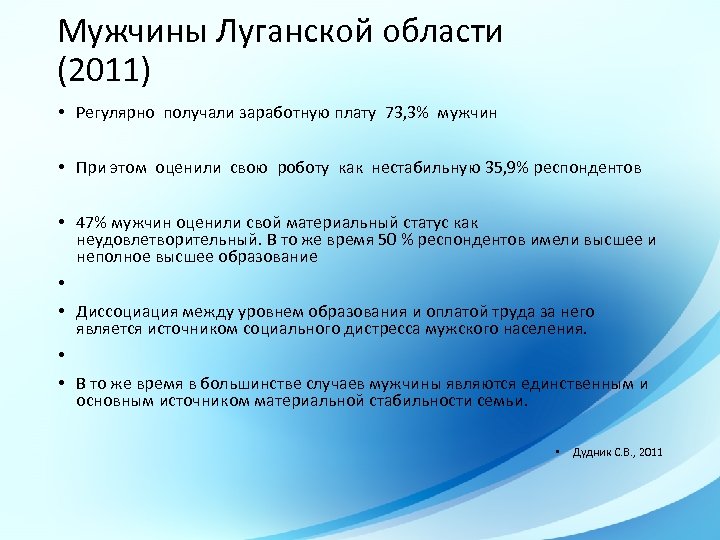 Мужчины Луганской области (2011)

• Регулярно получали заработную плату 73,3% мужчин

• При этом оценили свою роботу как нестабильную 35,9% респондентов

• 47% мужчин оценили свой материальный статус как неудовлетворительный. В то же время 50 % респондентов имели высшее и неполное высшее образование

•

• Диссоциация между уровнем образования и оплатой труда за него является источником социального дистресса мужского населения.

•

• В то же время в большинстве случаев мужчины являются единственным и основным источником материальной стабильности семьи.

• Дудник С.В., 2011